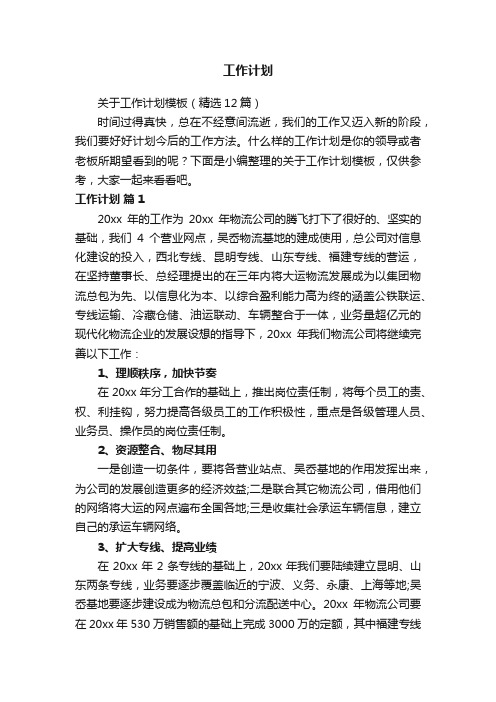 工作计划

关于工作计划模板（精选12篇）

时间过得真快，总在不经意间流逝，我们的工作又迈入新的阶段，我们要好好计划今后的工作方法。什么样的工作计划是你的领导或者老板所期望看到的呢？下面是小编整理的关于工作计划模板，仅供参考，大家一起来看看吧。

工作计划 篇1

20xx 年的工作为 20xx 年物流公司的腾飞打下了很好的、坚实的基础，我们 4 个营业网点，吴岙物流基地的建成使用，总公司对信息化建设的投入，西北专线、昆明专线、山东专线、福建专线的营运，在坚持董事长、总经理提出的在三年内将大运物流发展成为以集团物流总包为先、以信息化为本、以综合盈利能力高为终的涵盖公铁联运、专线运输、冷藏仓储、油运联动、车辆整合于一体，业务量超亿元的现代化物流企业的发展设想的指导下，20xx 年我们物流公司将继续完善以下工作：

1、理顺秩序，加快节奏

在 20xx 年分工合作的基础上，推出岗位责任制，将每个员工的责、权、利挂钩，努力提高各级员工的工作积极性，重点是各级管理人员、业务员、操作员的岗位责任制。

2、资源整合、物尽其用

一是创造一切条件，要将各营业站点、吴岙基地的作用发挥出来，为公司的发展创造更多的经济效益;二是联合其它物流公司，借用他们的网络将大运的网点遍布全国各地;三是收集社会承运车辆信息，建立自己的承运车辆网络。

3、扩大专线、提高业绩

在 20xx 年 2 条专线的基础上，20xx 年我们要陆续建立昆明、山东两条专线，业务要逐步覆盖临近的宁波、义务、永康、上海等地;吴岙基地要逐步建设成为物流总包和分流配送中心。20xx 年物流公司要在 20xx 年 530 万销售额的基础上完成 3000 万的定额，其中福建专线